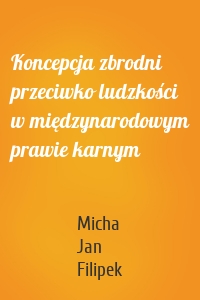 Koncepcja zbrodni przeciwko ludzkości w międzynarodowym prawie karnym

Micha
Jan
Filipek